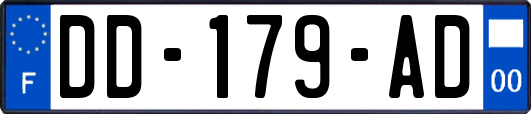 F
DD-179-AD
00